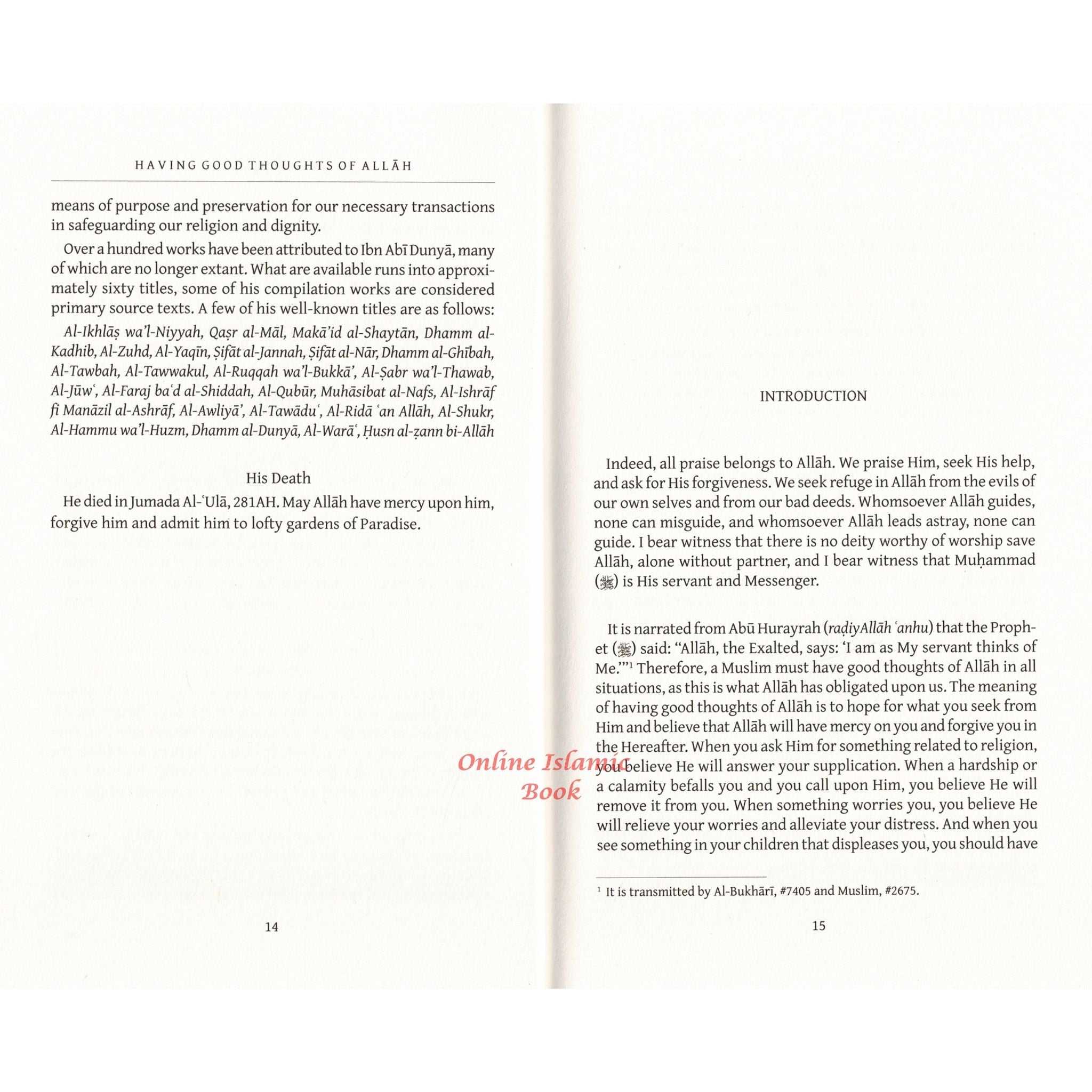 HAVING GOOD THOUGHTS OF ALLĀH

means of purpose and preservation for our necessary transactions in safeguarding our religion and dignity.

Over a hundred works have been attributed to Ibn Abī Dunyā, many of which are no longer extant. What are available runs into approximately sixty titles, some of his compilation works are considered primary source texts. A few of his well-known titles are as follows:

Al-Ikhlāṣ wa'l-Niyyah, Qaṣr al-Māl, Makā'id al-Shaytān, Dhamm al-Kadhib, Al-Zuhd, Al-Yaqīn, Ṣifāt al-Jannah, Ṣifāt al-Nār, Dhamm al-Ghībah, Al-Tawbah, Al-Tawwakul, Al-Ruqqah wa'l-Bukkā', Al-Ṣabr wa'l-Thawab, Al-Jūw', Al-Faraj ba'd al-Shiddah, Al-Qubūr, Muhāsibat al-Nafs, Al-Ishrāf fi Manāzil al-Ashrāf, Al-Awliyā', Al-Tawādu', Al-Ridā 'an Allāh, Al-Shukr, Al-Hammu wa'l-Huzm, Dhamm al-Dunyā, Al-Warā', Ḥusn al-ẓann bi-Allāh

His Death

He died in Jumada Al-'Ulā, 281AH. May Allāh have mercy upon him, forgive him and admit him to lofty gardens of Paradise.

14

INTRODUCTION

Indeed, all praise belongs to Allāh. We praise Him, seek His help, and ask for His forgiveness. We seek refuge in Allāh from the evils of our own selves and from our bad deeds. Whomsoever Allāh guides, none can misguide, and whomsoever Allāh leads astray, none can guide. I bear witness that there is no deity worthy of worship save Allāh, alone without partner, and I bear witness that Muḥammad (ﷺ) is His servant and Messenger.

It is narrated from Abū Hurayrah (raḍiyAllāh 'anhu) that the Prophet (ﷺ) said: "Allāh, the Exalted, says: 'I am as My servant thinks of Me.'"$^{1}$ Therefore, a Muslim must have good thoughts of Allāh in all situations, as this is what Allāh has obligated upon us. The meaning of having good thoughts of Allāh is to hope for what you seek from Him and believe that Allāh will have mercy on you and forgive you in the Hereafter. When you ask Him for something related to religion, you believe He will answer your supplication. When a hardship or a calamity befalls you and you call upon Him, you believe He will remove it from you. When something worries you, you believe He will relieve your worries and alleviate your distress. And when you see something in your children that displeases you, you should have

$^{1}$ It is transmitted by Al-Bukhārī, #7405 and Muslim, #2675.

15

Online Islamic Book